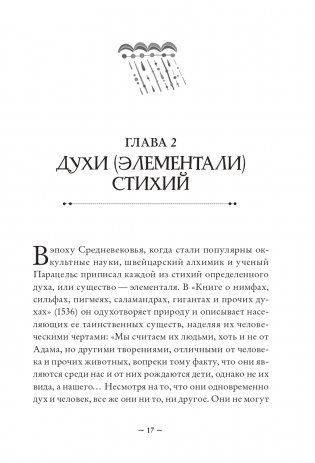 ГЛАВА 2
ДУХИ (ЭЛЕМЕНТАЛИ) СТИХИЙ

В эпоху Средневековья, когда стали популярны оккультные науки, швейцарский алхимик и ученый Парацельс приписал каждой из стихий определенного духа, или существо — элементаля. В «Книге о нимфах, сильфах, пигмеях, саламандрах, гигантах и прочих духах» (1536) он одухотворяет природу и описывает населяющих ее таинственных существ, наделяя их человеческими чертами: «Мы считаем их людьми, хоть и не от Адама, но другими творениями, отличными от человека и прочих животных, вопреки тому факту, что они являются среди нас и от них рождаются дети, однако не их вида, а нашего… Несмотря на то, что они одновременно дух и человек, все же они ни то, ни другое. Они не могут

– 17 –